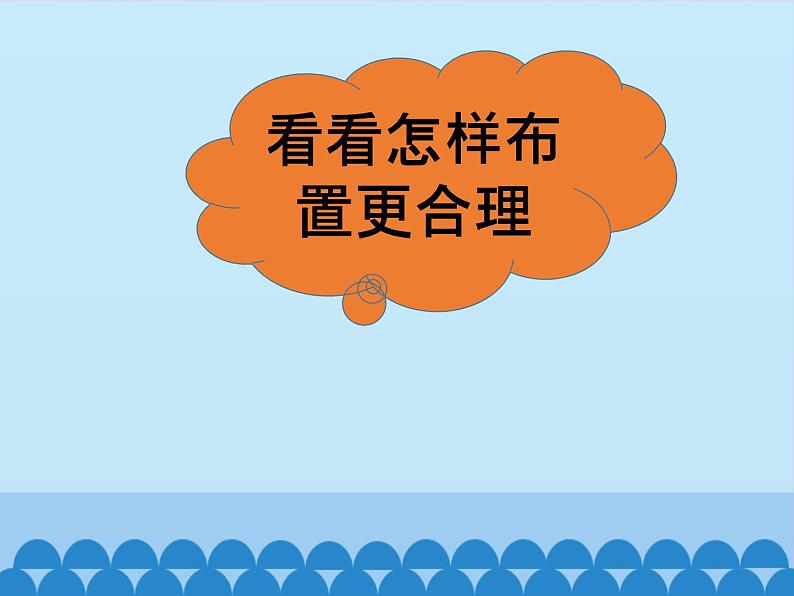 看看怎样布置更合理